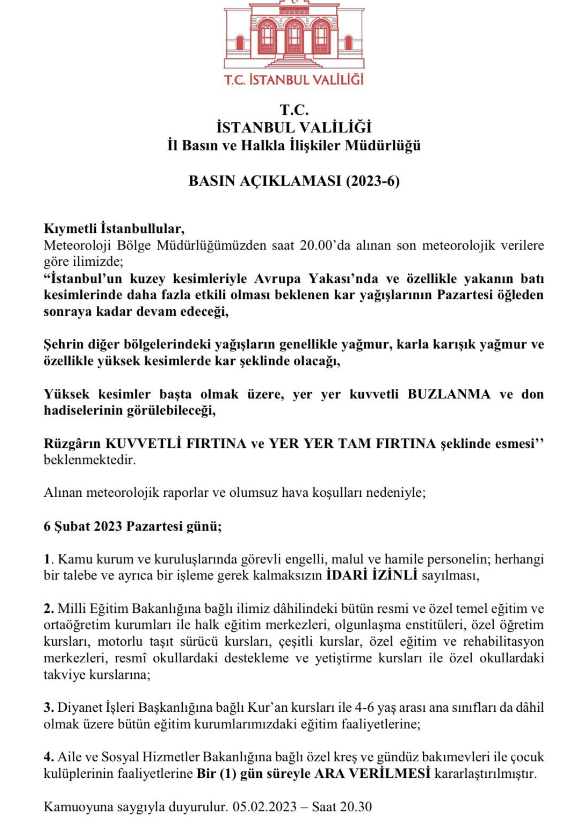 T.C. İSTANBUL VALİLİĞİ

T.C.
İSTANBUL VALİLİĞİ
İl Basın ve Halkla İlişkiler Müdürlüğü

BASIN AÇIKLAMASI (2023-6)

Kıymetli İstanbullular,
Meteoroloji Bölge Müdürlüğümüzden saat 20.00'da alınan son meteorolojik verilere göre ilimizde;
"İstanbul'un kuzey kesimleriyle Avrupa Yakası'nda ve özellikle yakanın batı kesimlerinde daha fazla etkili olması beklenen kar yağışlarının Pazartesi öğleden sonraya kadar devam edeceği,

Şehrin diğer bölgelerindeki yağışların genellikle yağmur, karla karışık yağmur ve özellikle yüksek kesimlerde kar şeklinde olacağı,

Yüksek kesimler başta olmak üzere, yer yer kuvvetli BUZLANMA ve don hadiselerinin görülebileceği,

Rüzgârın KUVVETLİ FIRTINA ve YER YER TAM FIRTINA şeklinde esmesi'' beklenmektedir.

Alınan meteorolojik raporlar ve olumsuz hava koşulları nedeniyle;

6 Şubat 2023 Pazartesi günü;

1. Kamu kurum ve kuruluşlarında görevli engelli, malul ve hamile personelin; herhangi bir talebe ve ayrıca bir işleme gerek kalmaksızın İDARİ İZİNLİ sayılması,

2. Milli Eğitim Bakanlığına bağlı ilimiz dâhilindeki bütün resmi ve özel temel eğitim ve ortaöğretim kurumları ile halk eğitim merkezleri, olgunlaşma enstitüleri, özel öğretim kursları, motorlu taşıt sürücü kursları, çeşitli kurslar, özel eğitim ve rehabilitasyon merkezleri, resmî okullardaki destekleme ve yetiştirme kursları ile özel okullardaki takviye kurslarına;

3. Diyanet İşleri Başkanlığına bağlı Kur'an kursları ile 4-6 yaş arası ana sınıfları da dâhil olmak üzere bütün eğitim kurumlarımızdaki eğitim faaliyetlerine;

4. Aile ve Sosyal Hizmetler Bakanlığına bağlı özel kreş ve gündüz bakımevleri ile çocuk kulüplerinin faaliyetlerine Bir (1) gün süreyle ARA VERİLMESİ kararlaştırılmıştır.

Kamuoyuna saygıyla duyurulur. 05.02.2023 – Saat 20.30